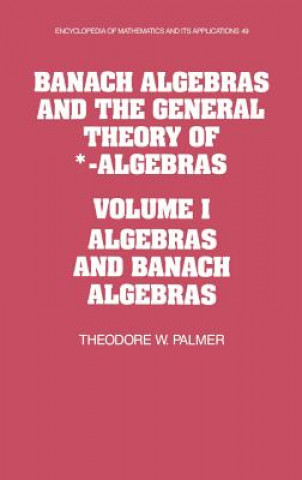 ENCYCLOPEDIA OF MATHEMATICS AND ITS APPLICATIONS 49

BANACH ALGEBRAS AND THE GENERAL THEORY OF *-ALGEBRAS

VOLUME I
ALGEBRAS AND BANACH ALGEBRAS

THEODORE W. PALMER